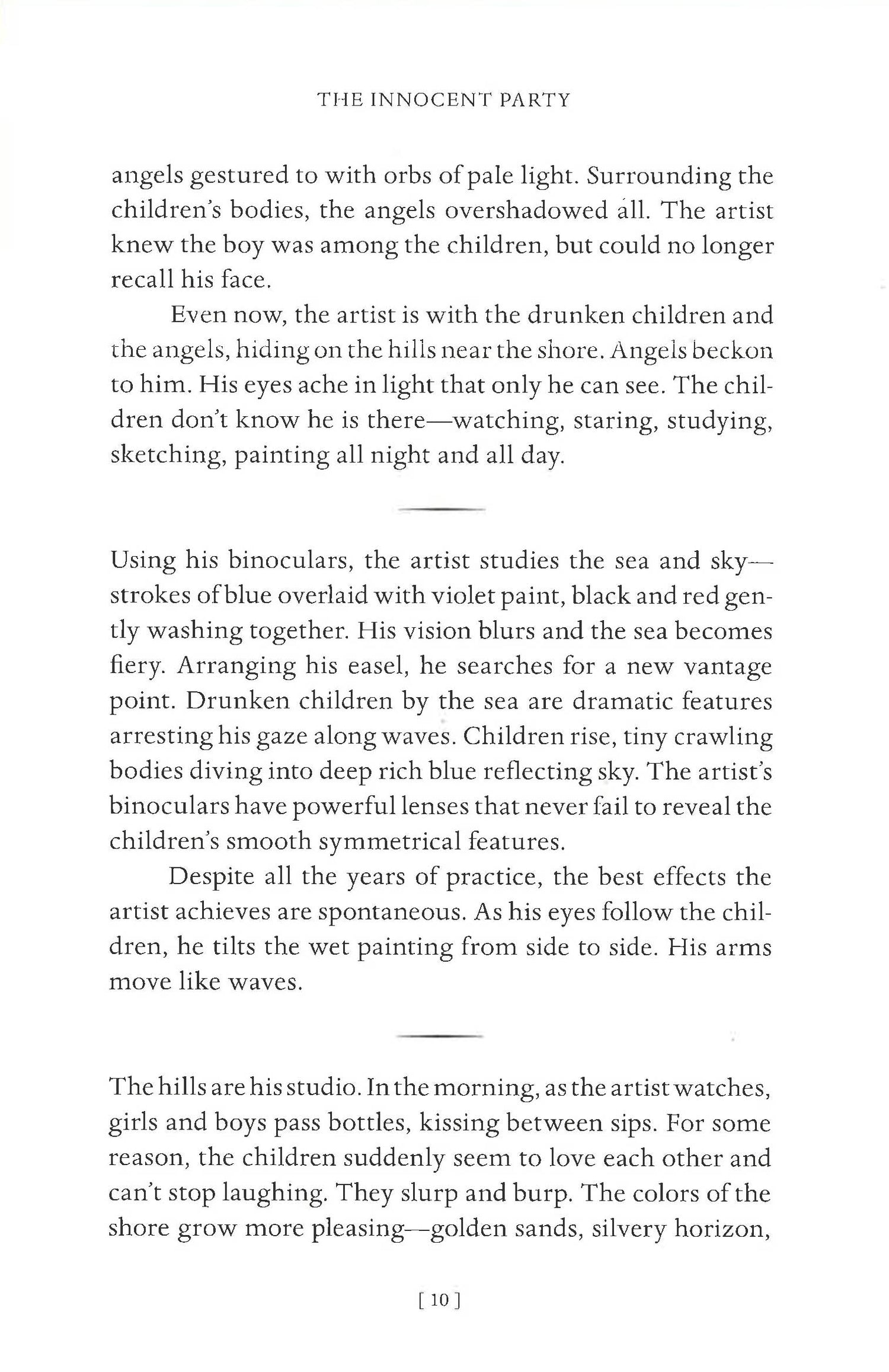 THE INNOCENT PARTY

angels gestured to with orbs of pale light. Surrounding the children's bodies, the angels overshadowed all. The artist knew the boy was among the children, but could no longer recall his face.

Even now, the artist is with the drunken children and the angels, hiding on the hills near the shore. Angels beckon to him. His eyes ache in light that only he can see. The children don't know he is there—watching, staring, studying, sketching, painting all night and all day.

Using his binoculars, the artist studies the sea and sky—strokes of blue overlaid with violet paint, black and red gently washing together. His vision blurs and the sea becomes fiery. Arranging his easel, he searches for a new vantage point. Drunken children by the sea are dramatic features arresting his gaze along waves. Children rise, tiny crawling bodies diving into deep rich blue reflecting sky. The artist's binoculars have powerful lenses that never fail to reveal the children's smooth symmetrical features.

Despite all the years of practice, the best effects the artist achieves are spontaneous. As his eyes follow the children, he tilts the wet painting from side to side. His arms move like waves.

The hills are his studio. In the morning, as the artist watches, girls and boys pass bottles, kissing between sips. For some reason, the children suddenly seem to love each other and can't stop laughing. They slurp and burp. The colors of the shore grow more pleasing—golden sands, silvery horizon,

[ 10 ]